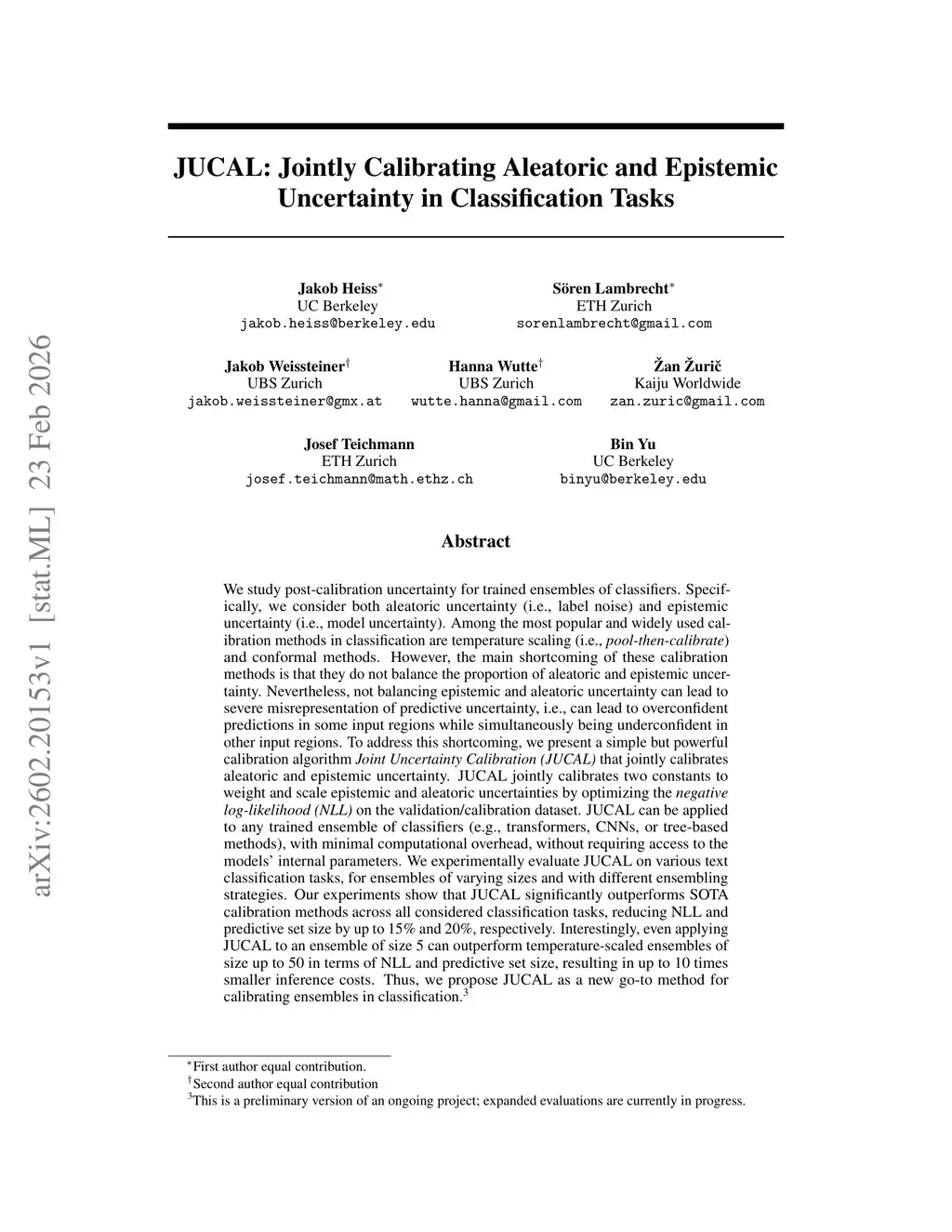 arXiv:2602.20153v1 [stat.ML] 23 Feb 2026

JUCAL: Jointly Calibrating Aleatoric and Epistemic Uncertainty in Classification Tasks

Jakob Heiss$^*$
UC Berkeley
jakob.heiss@berkeley.edu

Sören Lambrecht$^*$
ETH Zurich
sorenlambrecht@gmail.com

Jakob Weissteiner$^\dagger$
UBS Zurich
jakob.weissteiner@gmx.at

Hanna Wutte$^\dagger$
UBS Zurich
wutte.hanna@gmail.com

Žan Žurič
Kaiju Worldwide
zan.zuric@gmail.com

Josef Teichmann
ETH Zurich
josef.teichmann@math.ethz.ch

Bin Yu
UC Berkeley
binyu@berkeley.edu

Abstract

We study post-calibration uncertainty for trained ensembles of classifiers. Specifically, we consider both aleatoric uncertainty (i.e., label noise) and epistemic uncertainty (i.e., model uncertainty). Among the most popular and widely used calibration methods in classification are temperature scaling (i.e., pool-then-calibrate) and conformal methods. However, the main shortcoming of these calibration methods is that they do not balance the proportion of aleatoric and epistemic uncertainty. Nevertheless, not balancing epistemic and aleatoric uncertainty can lead to severe misrepresentation of predictive uncertainty, i.e., can lead to overconfident predictions in some input regions while simultaneously being underconfident in other input regions. To address this shortcoming, we present a simple but powerful calibration algorithm Joint Uncertainty Calibration (JUCAL) that jointly calibrates aleatoric and epistemic uncertainty. JUCAL jointly calibrates two constants to weight and scale epistemic and aleatoric uncertainties by optimizing the negative log-likelihood (NLL) on the validation/calibration dataset. JUCAL can be applied to any trained ensemble of classifiers (e.g., transformers, CNNs, or tree-based methods), with minimal computational overhead, without requiring access to the models' internal parameters. We experimentally evaluate JUCAL on various text classification tasks, for ensembles of varying sizes and with different ensembling strategies. Our experiments show that JUCAL significantly outperforms SOTA calibration methods across all considered classification tasks, reducing NLL and predictive set size by up to 15% and 20%, respectively. Interestingly, even applying JUCAL to an ensemble of size 5 can outperform temperature-scaled ensembles of size up to 50 in terms of NLL and predictive set size, resulting in up to 10 times smaller inference costs. Thus, we propose JUCAL as a new go-to method for calibrating ensembles in classification.$^3$

$^*$First author equal contribution.
$^\dagger$Second author equal contribution
$^3$This is a preliminary version of an ongoing project; expanded evaluations are currently in progress.